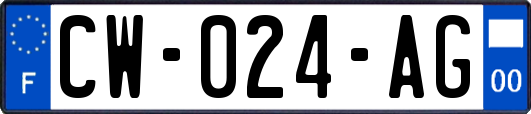 F

CW-024-AG

00